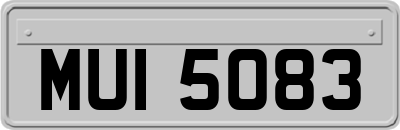 MUI 5083